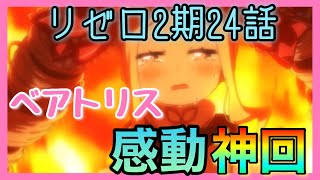 リゼロ2期24話

ベアトリス

感動神回